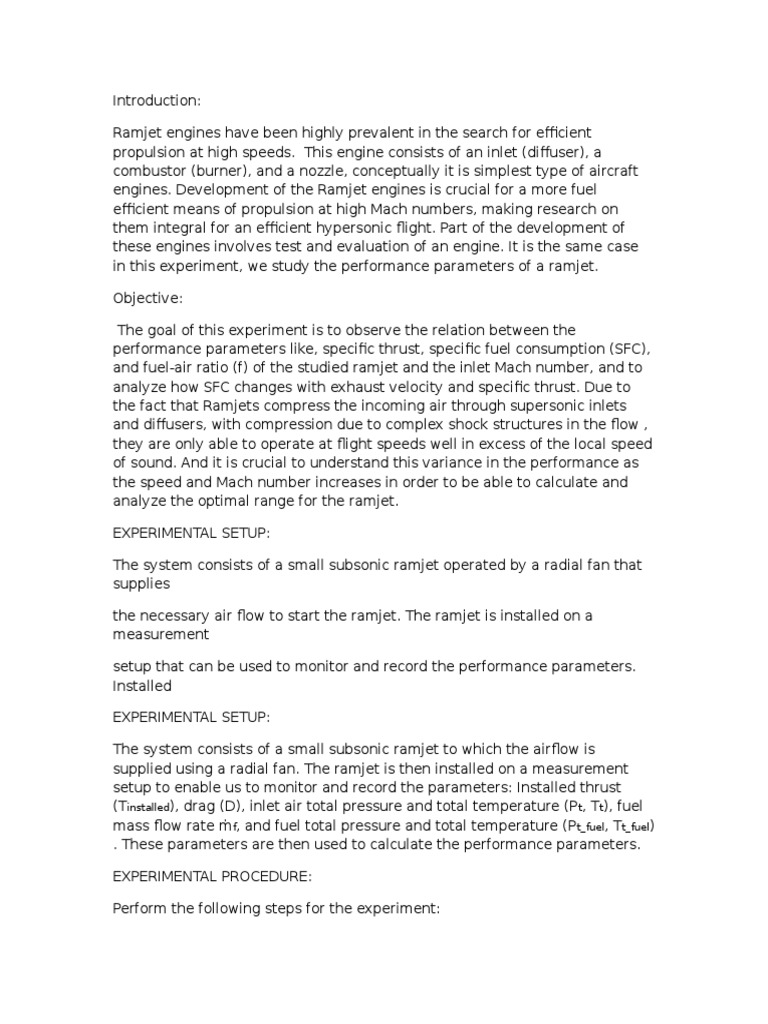 Introduction:

Ramjet engines have been highly prevalent in the search for efficient propulsion at high speeds. This engine consists of an inlet (diffuser), a combustor (burner), and a nozzle, conceptually it is simplest type of aircraft engines. Development of the Ramjet engines is crucial for a more fuel efficient means of propulsion at high Mach numbers, making research on them integral for an efficient hypersonic flight. Part of the development of these engines involves test and evaluation of an engine. It is the same case in this experiment, we study the performance parameters of a ramjet.

Objective:

The goal of this experiment is to observe the relation between the performance parameters like, specific thrust, specific fuel consumption (SFC), and fuel-air ratio (f) of the studied ramjet and the inlet Mach number, and to analyze how SFC changes with exhaust velocity and specific thrust. Due to the fact that Ramjets compress the incoming air through supersonic inlets and diffusers, with compression due to complex shock structures in the flow , they are only able to operate at flight speeds well in excess of the local speed of sound. And it is crucial to understand this variance in the performance as the speed and Mach number increases in order to be able to calculate and analyze the optimal range for the ramjet.

EXPERIMENTAL SETUP:

The system consists of a small subsonic ramjet operated by a radial fan that supplies

the necessary air flow to start the ramjet. The ramjet is installed on a measurement

setup that can be used to monitor and record the performance parameters. Installed

EXPERIMENTAL SETUP:

The system consists of a small subsonic ramjet to which the airflow is supplied using a radial fan. The ramjet is then installed on a measurement setup to enable us to monitor and record the parameters: Installed thrust ($T_{installed}$), drag (D), inlet air total pressure and total temperature ($P_t$, $T_t$), fuel mass flow rate $\dot{m}_f$, and fuel total pressure and total temperature ($P_{t\_fuel}$, $T_{t\_fuel}$) . These parameters are then used to calculate the performance parameters.

EXPERIMENTAL PROCEDURE:

Perform the following steps for the experiment: